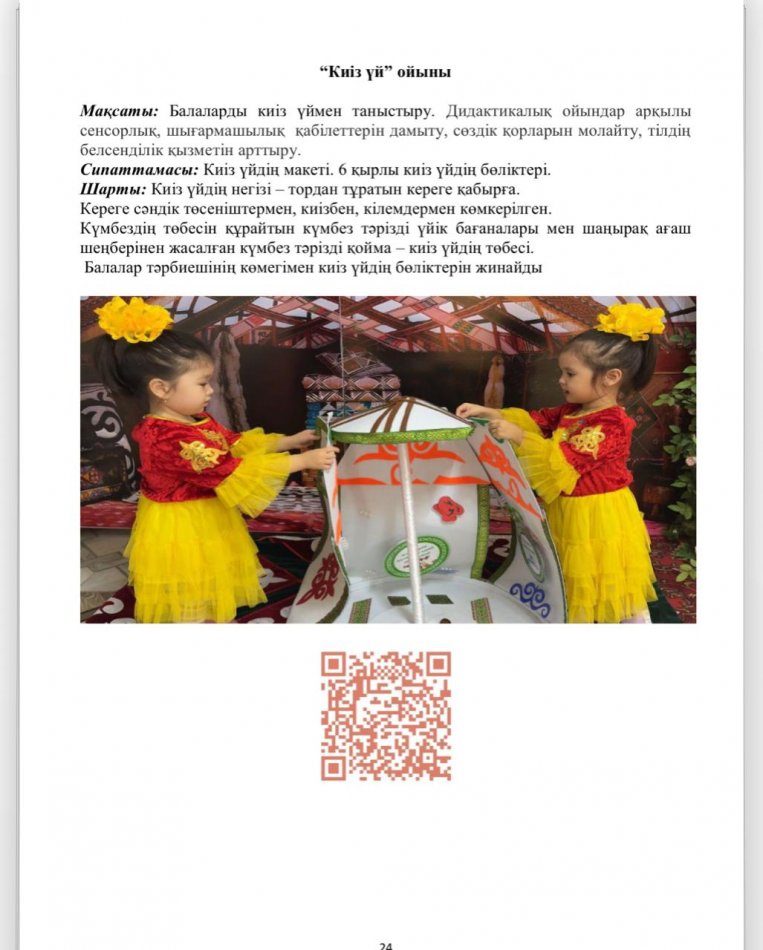 "Киіз үй" ойыны

Мақсаты: Балаларды киіз үймен таныстыру. Дидактикалық ойындар арқылы сенсорлық, шығармашылық қабілеттерін дамыту, сөздік қорларын молайту, тілдің белсенділік қызметін арттыру.
Сипаттамасы: Киіз үйдің макеті. 6 қырлы киіз үйдің бөліктері.
Шарты: Киіз үйдің негізі – тордан тұратын кереге қабырға.
Кереге сәндік төсеніштермен, киізбен, кілемдермен көмкерілген.
Күмбездің төбесін құрайтын күмбез тәрізді үйік бағаналары мен шаңырақ ағаш шеңберінен жасалған күмбез тәрізді қойма – киіз үйдің төбесі.
Балалар тәрбиешінің көмегімен киіз үйдің бөліктерін жинайды

24